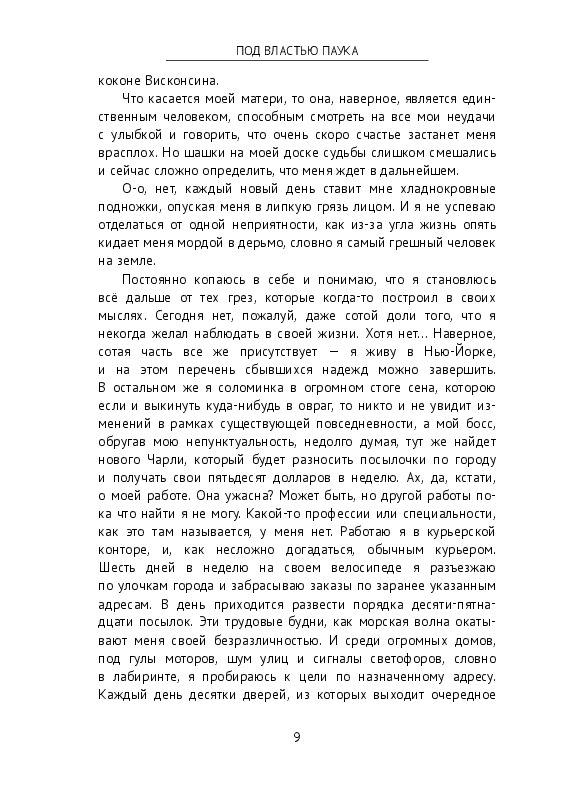 ПОД ВЛАСТЬЮ ПАУКА

коконе Висконсина.

Что касается моей матери, то она, наверное, является единственным человеком, способным смотреть на все мои неудачи с улыбкой и говорить, что очень скоро счастье застанет меня врасплох. Но шашки на моей доске судьбы слишком смешались и сейчас сложно определить, что меня ждет в дальнейшем.

О-о, нет, каждый новый день ставит мне хладнокровные подножки, опуская меня в липкую грязь лицом. И я не успеваю отделаться от одной неприятности, как из-за угла жизнь опять кидает меня мордой в дерьмо, словно я самый грешный человек на земле.

Постоянно копаюсь в себе и понимаю, что я становлюсь всё дальше от тех грез, которые когда-то построил в своих мыслях. Сегодня нет, пожалуй, даже сотой доли того, что я некогда желал наблюдать в своей жизни. Хотя нет… Наверное, сотая часть все же присутствует — я живу в Нью-Йорке, и на этом перечень сбывшихся надежд можно завершить. В остальном же я соломинка в огромном стоге сена, которою если и выкинуть куда-нибудь в овраг, то никто и не увидит изменений в рамках существующей повседневности, а мой босс, обругав мою непунктуальность, недолго думая, тут же найдет нового Чарли, который будет разносить посылочки по городу и получать свои пятьдесят долларов в неделю. Ах, да, кстати, о моей работе. Она ужасна? Может быть, но другой работы пока что найти я не могу. Какой-то профессии или специальности, как это там называется, у меня нет. Работаю я в курьерской конторе, и, как несложно догадаться, обычным курьером. Шесть дней в неделю на своем велосипеде я разъезжаю по улочкам города и забрасываю заказы по заранее указанным адресам. В день приходится развести порядка десяти-пятнадцати посылок. Эти трудовые будни, как морская волна окатывают меня своей безразличностью. И среди огромных домов, под гулы моторов, шум улиц и сигналы светофоров, словно в лабиринте, я пробираюсь к цели по назначенному адресу. Каждый день десятки дверей, из которых выходит очередное

9